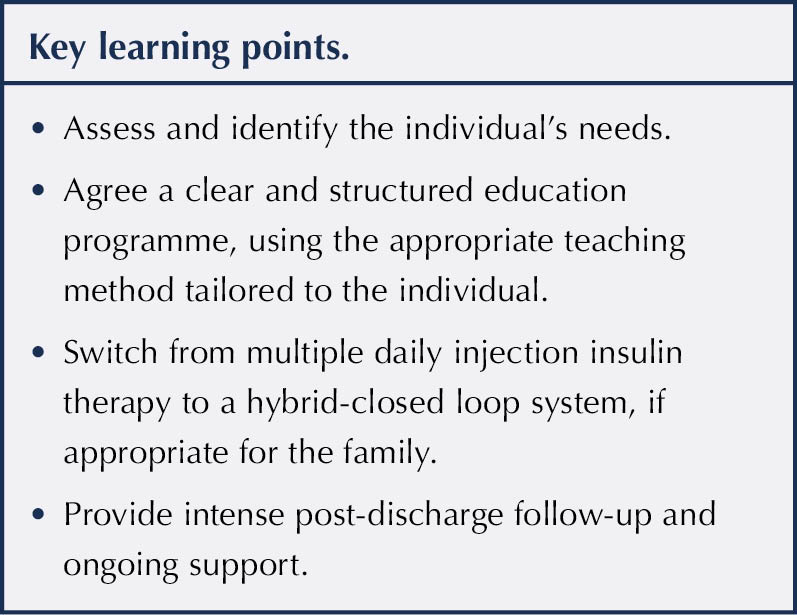 Key learning points.

• Assess and identify the individual's needs.
• Agree a clear and structured education programme, using the appropriate teaching method tailored to the individual.
• Switch from multiple daily injection insulin therapy to a hybrid-closed loop system, if appropriate for the family.
• Provide intense post-discharge follow-up and ongoing support.